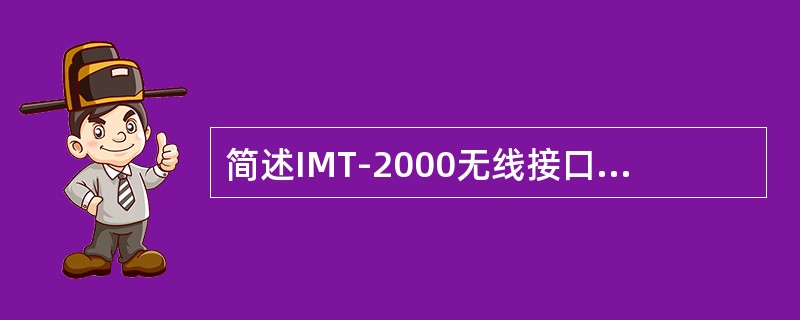 简述IMT-2000无线接口...